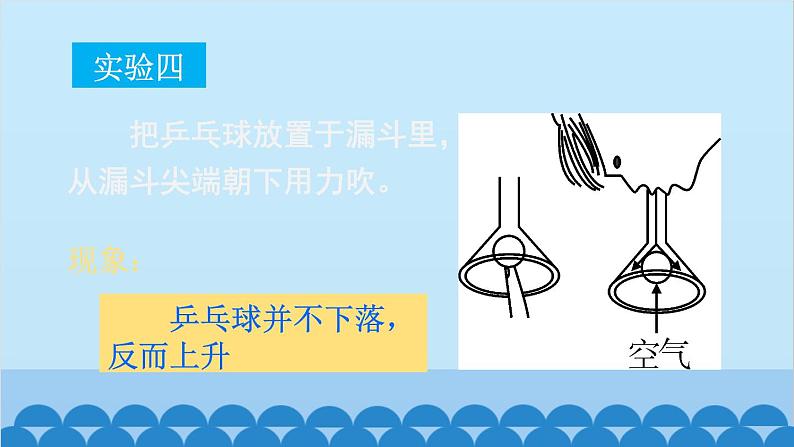 实验四

把乒乓球放置于漏斗里，从漏斗尖端朝下用力吹。

现象：

乒乓球并不下落，反而上升

空气